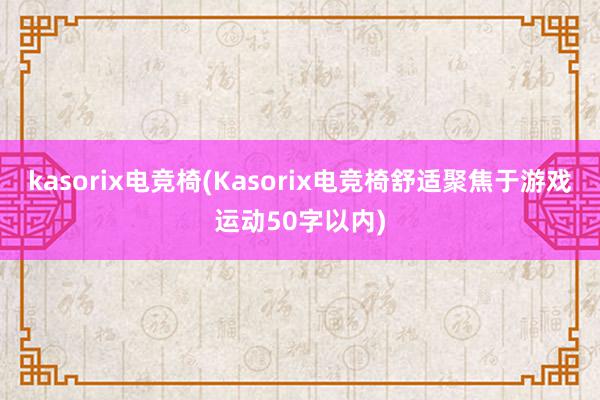 kasorix电竞椅(Kasorix电竞椅舒适聚焦于游戏运动50字以内)